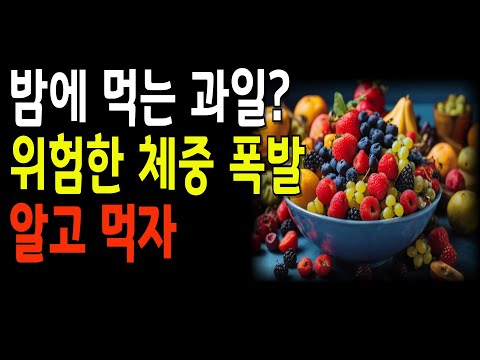 밤에 먹는 과일?
위험한 체중 폭발
알고 먹자